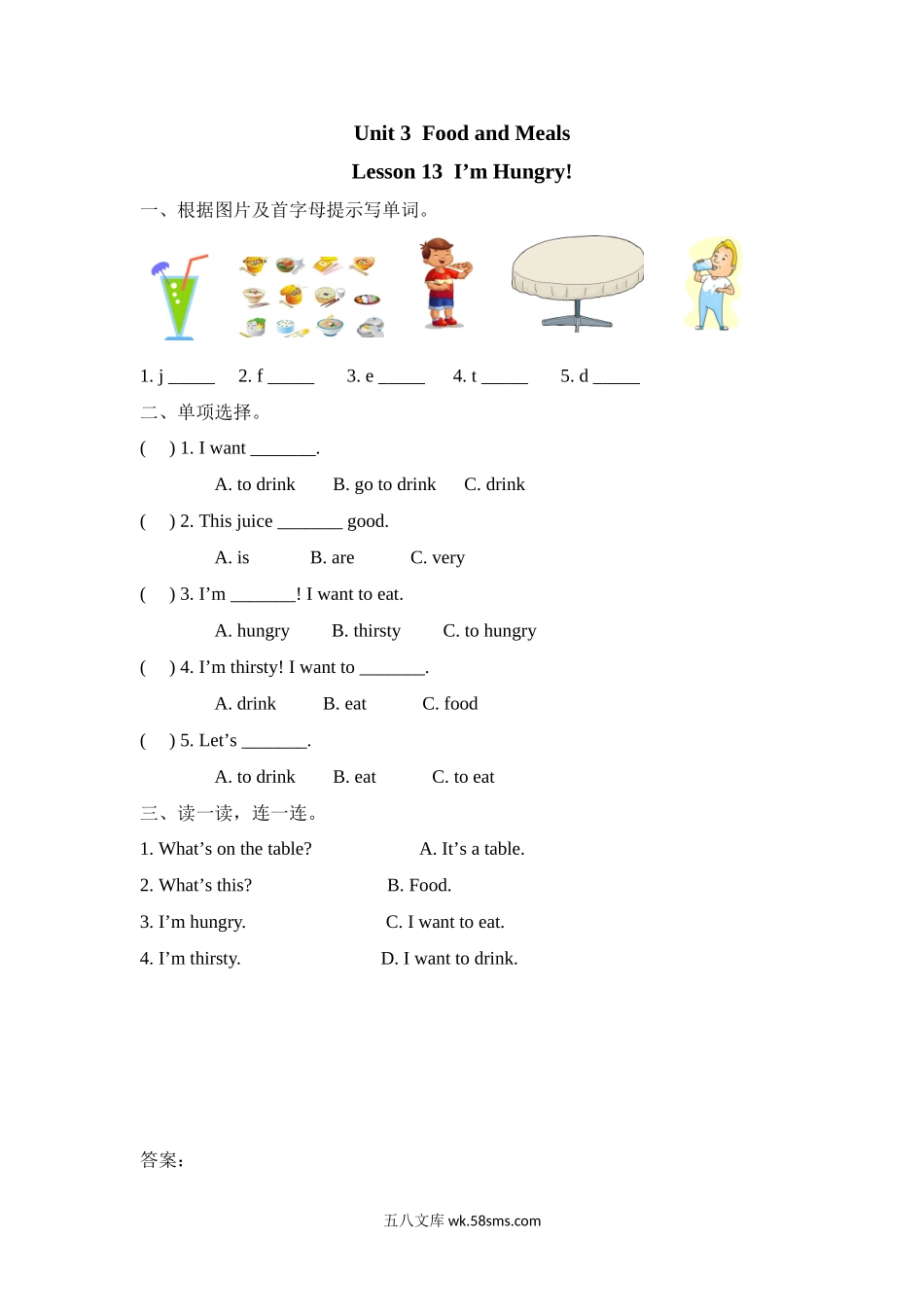 Unit 3 Food and Meals

Lesson 13 I’m Hungry!

一、根据图片及首字母提示写单词。

1. j _____ 2. f _____ 3. e _____ 4. t _____ 5. d _____

二、单项选择。

( ) 1. I want _______.

A. to drink B. go to drink C. drink

( ) 2. This juice _______ good.

A. is B. are C. very

( ) 3. I’m _______! I want to eat.

A. hungry B. thirsty C. to hungry

( ) 4. I’m thirsty! I want to _______.

A. drink B. eat C. food

( ) 5. Let’s _______.

A. to drink B. eat C. to eat

三、读一读，连一连。

1. What’s on the table? A. It’s a table.

2. What’s this? B. Food.

3. I’m hungry. C. I want to eat.

4. I’m thirsty. D. I want to drink.

答案：

五八文库 wk.58sms.com